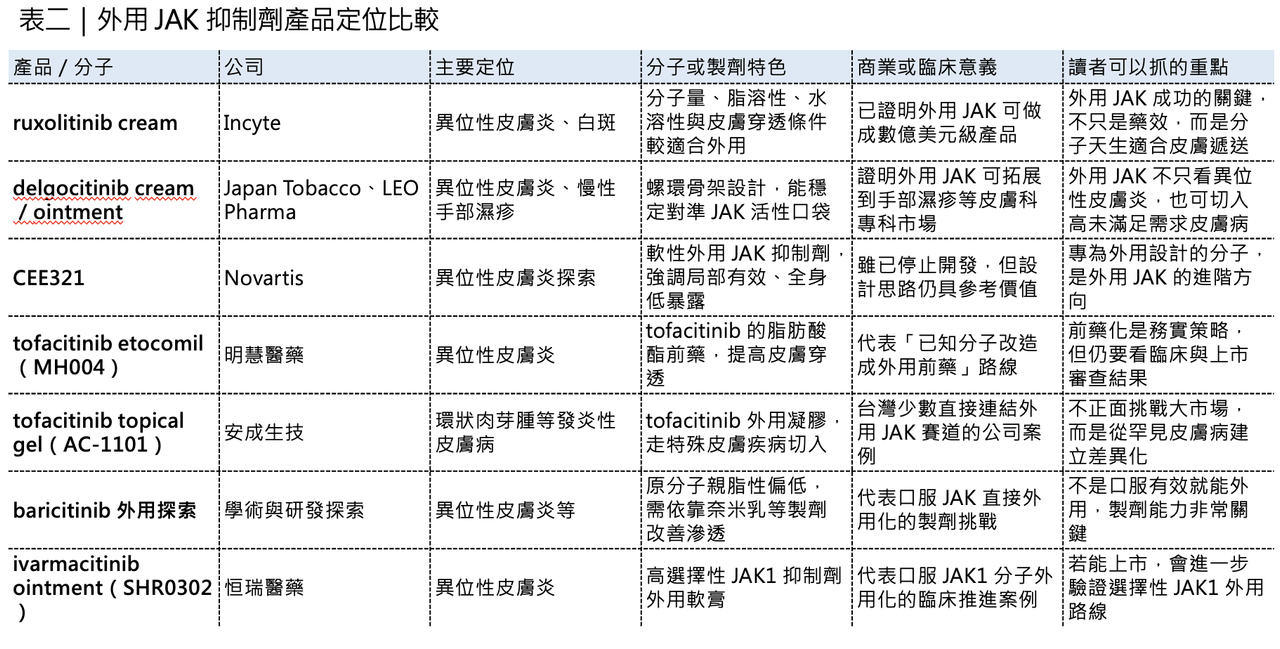 表二｜外用 JAK 抑制劑產品定位比較

| 產品 / 分子 | 公司 | 主要定位 | 分子或製劑特色 | 商業或臨床意義 | 讀者可以抓的重點 |
|---|---|---|---|---|---|
| ruxolitinib cream | Incyte | 異位性皮膚炎、白斑 | 分子量、脂溶性、水溶性與皮膚穿透條件較適合外用 | 已證明外用 JAK 可做成數億美元級產品 | 外用 JAK 成功的關鍵，不只是藥效，而是分子天生適合皮膚遞送 |
| delgocitinib cream / ointment | Japan Tobacco、LEO Pharma | 異位性皮膚炎、慢性手部濕疹 | 螺環骨架設計，能穩定對準 JAK 活性口袋 | 證明外用 JAK 可拓展到手部濕疹等皮膚科專科市場 | 外用 JAK 不只看異位性皮膚炎，也可切入高未滿足需求皮膚病 |
| CEE321 | Novartis | 異位性皮膚炎探索 | 軟性外用 JAK 抑制劑，強調局部有效、全身低暴露 | 雖已停止開發，但設計思路仍具參考價值 | 專為外用設計的分子，是外用 JAK 的進階方向 |
| tofacitinib etocomil（MH004） | 明慧醫藥 | 異位性皮膚炎 | tofacitinib 的脂肪酸酯前藥，提高皮膚穿透 | 代表「已知分子改造成外用前藥」路線 | 前藥化是務實策略，但仍要看臨床與上市審查結果 |
| tofacitinib topical gel（AC-1101） | 安成生技 | 環狀肉芽腫等發炎性皮膚病 | tofacitinib 外用凝膠，走特殊皮膚疾病切入 | 台灣少數直接連結外用 JAK 賽道的公司案例 | 不正面挑戰大市場，而是從罕見皮膚病建立差異化 |
| baricitinib 外用探索 | 學術與研發探索 | 異位性皮膚炎等 | 原分子親脂性偏低，需依靠奈米乳等製劑改善滲透 | 代表口服 JAK 直接外用化的製劑挑戰 | 不是口服有效就能外用，製劑能力非常關鍵 |
| ivarmacitinib ointment（SHR0302） | 恒瑞醫藥 | 異位性皮膚炎 | 高選擇性 JAK1 抑制劑外用軟膏 | 代表口服 JAK1 分子外用化的臨床推進案例 | 若能上市，會進一步驗證選擇性 JAK1 外用路線 |